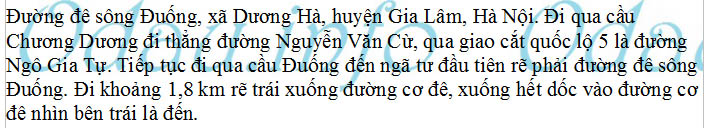 Đường đê sông Đuống, xã Dương Hà, huyện Gia Lâm, Hà Nội. Đi qua cầu Chương Dương đi thẳng đường Nguyễn Văn Cừ, qua giao cắt quốc lộ 5 là đường Ngô Gia Tự. Tiếp tục đi qua cầu Đuống đến ngã tư đầu tiên rẽ phải đường đê sông Đuống. Đi khoảng 1,8 km rẽ trái xuống đường cơ đê, xuống hết dốc vào đường cơ đê nhìn bên trái là đến.